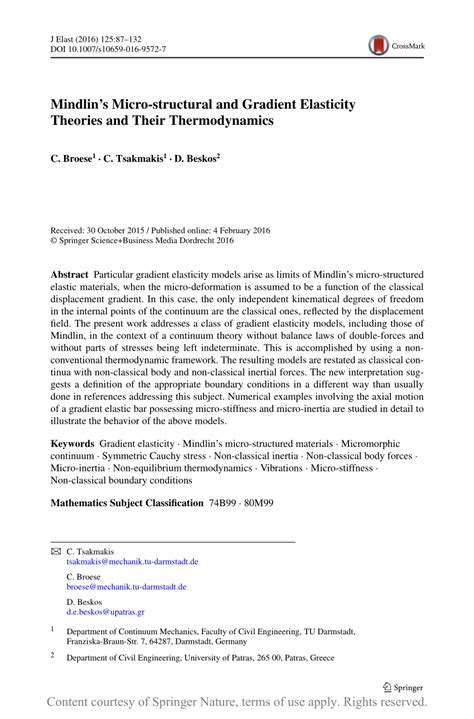 J Elast (2016) 125:87–132
DOI 10.1007/s10659-016-9572-7

CrossMark

Mindlin's Micro-structural and Gradient Elasticity Theories and Their Thermodynamics

C. Broese$^1$ · C. Tsakmakis$^1$ · D. Beskos$^2$

Received: 30 October 2015 / Published online: 4 February 2016
© Springer Science+Business Media Dordrecht 2016

Abstract Particular gradient elasticity models arise as limits of Mindlin's micro-structured elastic materials, when the micro-deformation is assumed to be a function of the classical displacement gradient. In this case, the only independent kinematical degrees of freedom in the internal points of the continuum are the classical ones, reflected by the displacement field. The present work addresses a class of gradient elasticity models, including those of Mindlin, in the context of a continuum theory without balance laws of double-forces and without parts of stresses being left indeterminate. This is accomplished by using a non-conventional thermodynamic framework. The resulting models are restated as classical continua with non-classical body and non-classical inertial forces. The new interpretation suggests a definition of the appropriate boundary conditions in a different way than usually done in references addressing this subject. Numerical examples involving the axial motion of a gradient elastic bar possessing micro-stiffness and micro-inertia are studied in detail to illustrate the behavior of the above models.

Keywords Gradient elasticity · Mindlin's micro-structured materials · Micromorphic continuum · Symmetric Cauchy stress · Non-classical inertia · Non-classical body forces · Micro-inertia · Non-equilibrium thermodynamics · Vibrations · Micro-stiffness · Non-classical boundary conditions

Mathematics Subject Classification 74B99 · 80M99

C. Tsakmakis
tsakmakis@mechanik.tu-darmstadt.de

C. Broese
broese@mechanik.tu-darmstadt.de

D. Beskos
d.e.beskos@upatras.gr

$^1$ Department of Continuum Mechanics, Faculty of Civil Engineering, TU Darmstadt, Franziska-Braun-Str. 7, 64287, Darmstadt, Germany

$^2$ Department of Civil Engineering, University of Patras, 265 00, Patras, Greece

Springer

Content courtesy of Springer Nature, terms of use apply. Rights reserved.